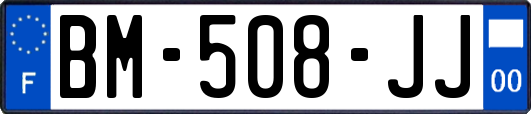 F
BM-508-JJ
00